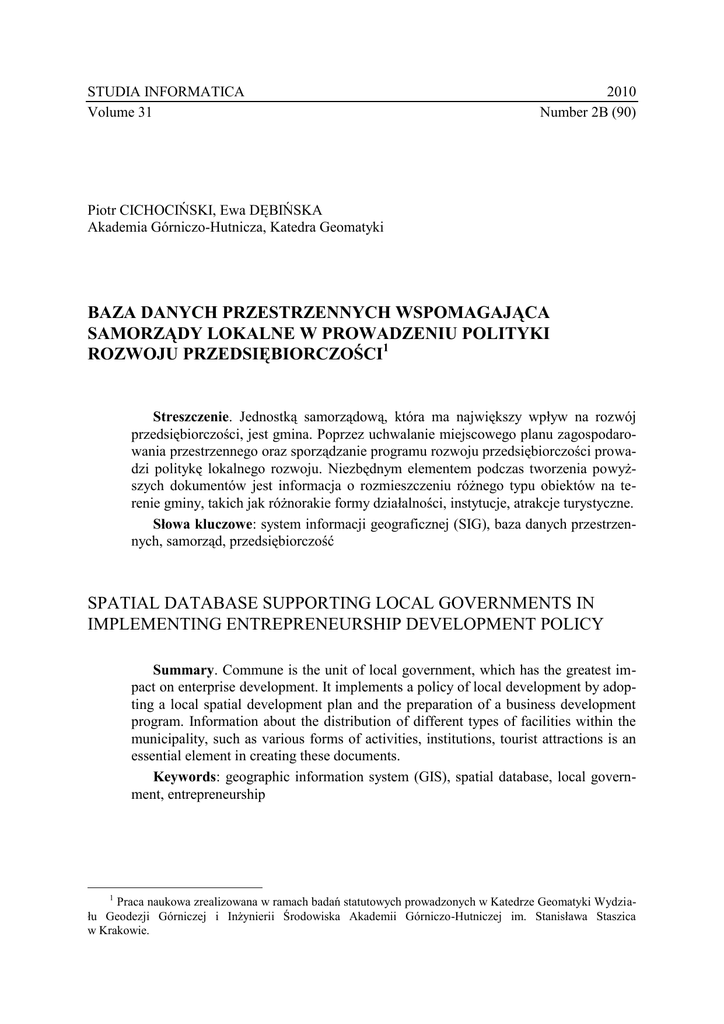 STUDIA INFORMATICA 2010
Volume 31 Number 2B (90)

Piotr CICHOCIŃSKI, Ewa DĘBIŃSKA
Akademia Górniczo-Hutnicza, Katedra Geomatyki

BAZA DANYCH PRZESTRZENNYCH WSPOMAGAJĄCA SAMORZĄDY LOKALNE W PROWADZENIU POLITYKI ROZWOJU PRZEDSIĘBIORCZOŚCI$^1$

Streszczenie. Jednostką samorządową, która ma największy wpływ na rozwój przedsiębiorczości, jest gmina. Poprzez uchwalanie miejscowego planu zagospodarowania przestrzennego oraz sporządzanie programu rozwoju przedsiębiorczości prowadzi politykę lokalnego rozwoju. Niezbędnym elementem podczas tworzenia powyższych dokumentów jest informacja o rozmieszczeniu różnego typu obiektów na terenie gminy, takich jak różnorakie formy działalności, instytucje, atrakcje turystyczne.

Słowa kluczowe: system informacji geograficznej (SIG), baza danych przestrzennych, samorząd, przedsiębiorczość

SPATIAL DATABASE SUPPORTING LOCAL GOVERNMENTS IN IMPLEMENTING ENTREPRENEURSHIP DEVELOPMENT POLICY

Summary. Commune is the unit of local government, which has the greatest impact on enterprise development. It implements a policy of local development by adopting a local spatial development plan and the preparation of a business development program. Information about the distribution of different types of facilities within the municipality, such as various forms of activities, institutions, tourist attractions is an essential element in creating these documents.

Keywords: geographic information system (GIS), spatial database, local government, entrepreneurship

$^1$ Praca naukowa zrealizowana w ramach badań statutowych prowadzonych w Katedrze Geomatyki Wydziału Geodezji Górniczej i Inżynierii Środowiska Akademii Górniczo-Hutniczej im. Stanisława Staszica w Krakowie.